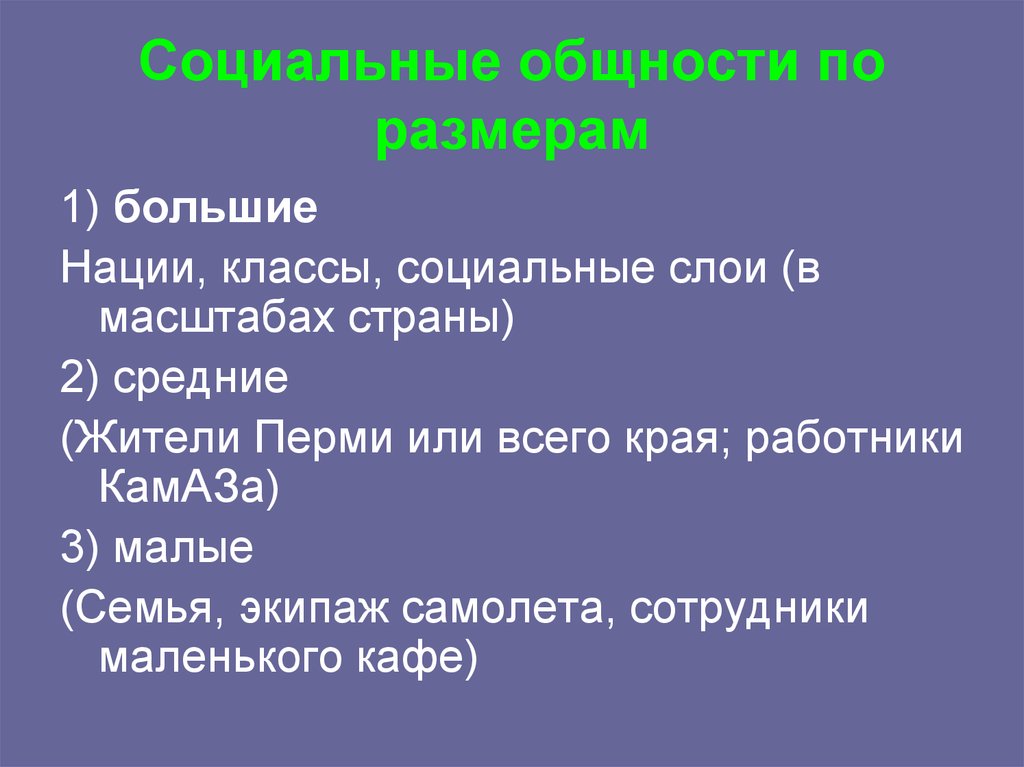 Социальные общности по размерам

1) большие

Нации, классы, социальные слои (в масштабах страны)

2) средние

(Жители Перми или всего края; работники КамАЗа)

3) малые

(Семья, экипаж самолета, сотрудники маленького кафе)